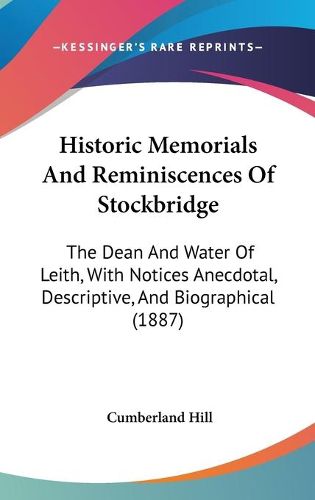 —KESSINGER'S RARE REPRINTS—

Historic Memorials And Reminiscences Of Stockbridge

The Dean And Water Of Leith, With Notices Anecdotal, Descriptive, And Biographical (1887)

Cumberland Hill